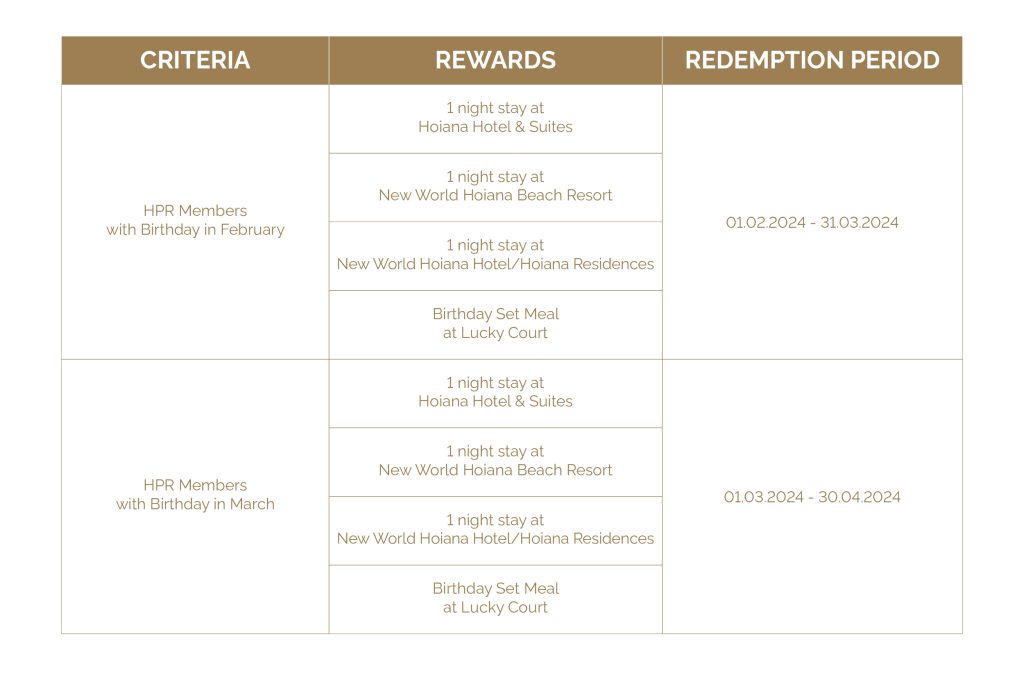 | CRITERIA | REWARDS | REDEMPTION PERIOD |
|---|---|---|
| HPR Members with Birthday in February | 1 night stay at Hoiana Hotel & Suites | 01.02.2024 - 31.03.2024 |
|  | 1 night stay at New World Hoiana Beach Resort |  |
|  | 1 night stay at New World Hoiana Hotel/Hoiana Residences |  |
|  | Birthday Set Meal at Lucky Court |  |
| HPR Members with Birthday in March | 1 night stay at Hoiana Hotel & Suites | 01.03.2024 - 30.04.2024 |
|  | 1 night stay at New World Hoiana Beach Resort |  |
|  | 1 night stay at New World Hoiana Hotel/Hoiana Residences |  |
|  | Birthday Set Meal at Lucky Court |  |